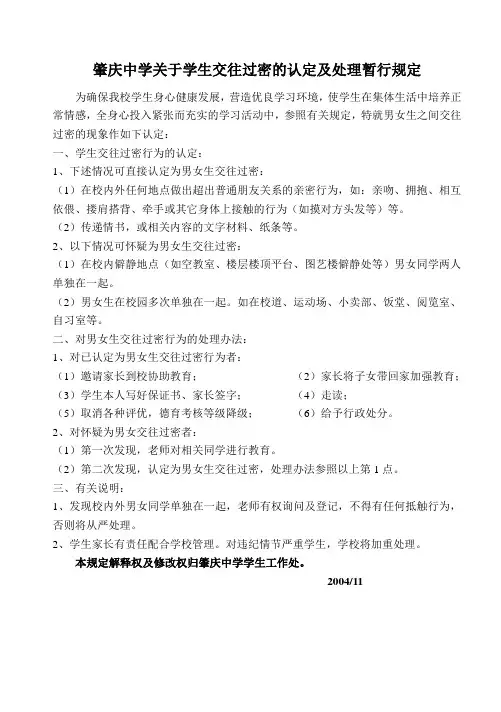 肇庆中学关于学生交往过密的认定及处理暂行规定

为确保我校学生身心健康发展，营造优良学习环境，使学生在集体生活中培养正常情感，全身心投入紧张而充实的学习活动中，参照有关规定，特就男女生之间交往过密的现象作如下认定：

一、学生交往过密行为的认定：

1、下述情况可直接认定为男女生交往过密：

（1）在校内外任何地点做出超出普通朋友关系的亲密行为，如：亲吻、拥抱、相互依偎、搂肩搭背、牵手或其它身体上接触的行为（如摸对方头发等）等。

（2）传递情书，或相关内容的文字材料、纸条等。

2、以下情况可怀疑为男女生交往过密：

（1）在校内僻静地点（如空教室、楼层楼顶平台、图艺楼僻静处等）男女同学两人单独在一起。

（2）男女生在校园多次单独在一起。如在校道、运动场、小卖部、饭堂、阅览室、自习室等。

二、对男女生交往过密行为的处理办法：

1、对已认定为男女生交往过密行为者：

（1）邀请家长到校协助教育；
（2）家长将子女带回家加强教育；
（3）学生本人写好保证书、家长签字；
（4）走读；
（5）取消各种评优，德育考核等级降级；
（6）给予行政处分。

2、对怀疑为男女交往过密者：

（1）第一次发现，老师对相关同学进行教育。

（2）第二次发现，认定为男女生交往过密，处理办法参照以上第 1 点。

三、有关说明：

1、发现校内外男女同学单独在一起，老师有权询问及登记，不得有任何抵触行为，否则将从严处理。

2、学生家长有责任配合学校管理。对违纪情节严重学生，学校将加重处理。

本规定解释权及修改权归肇庆中学学生工作处。

2004/11